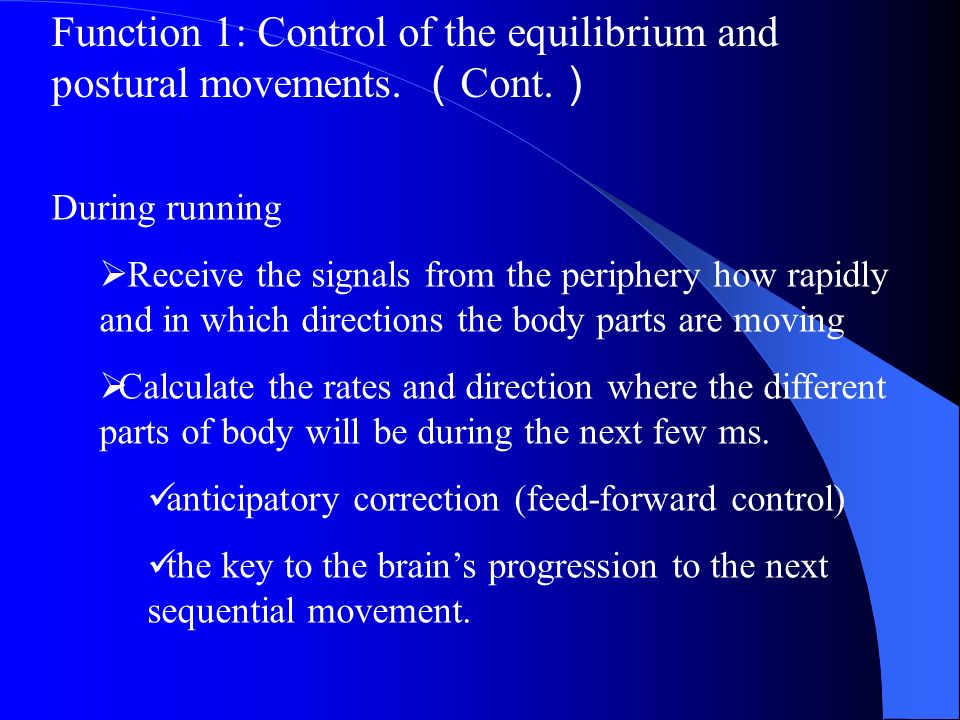 Function 1: Control of the equilibrium and postural movements. （Cont.）

During running

➢Receive the signals from the periphery how rapidly and in which directions the body parts are moving

➢Calculate the rates and direction where the different parts of body will be during the next few ms.

✓anticipatory correction (feed-forward control)

✓the key to the brain’s progression to the next sequential movement.